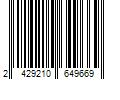 2 429210 649669